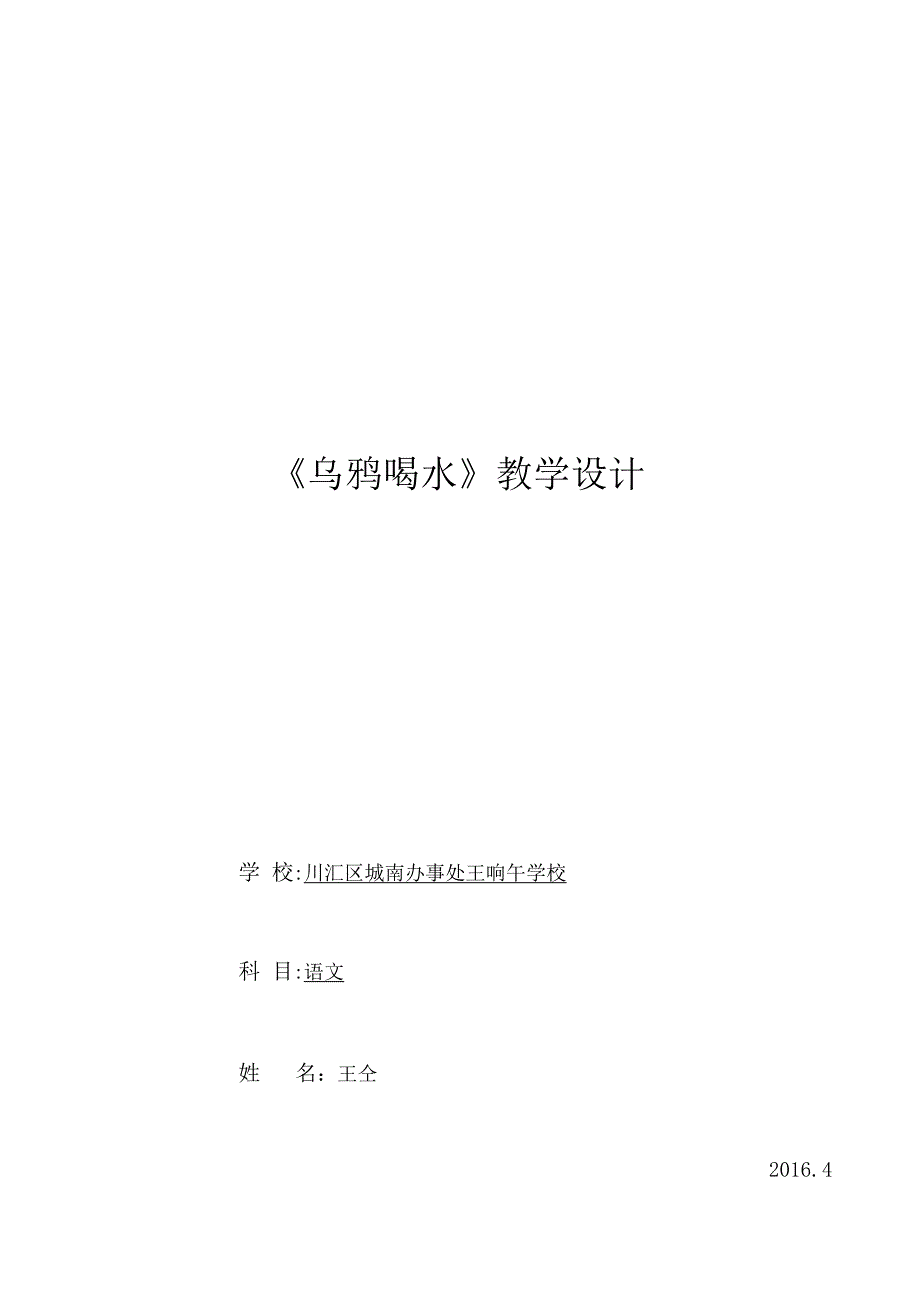 《乌鸦喝水》教学设计

学 校:川汇区城南办事处王响午学校

科 目:语文

姓 名：王仝

2016.4